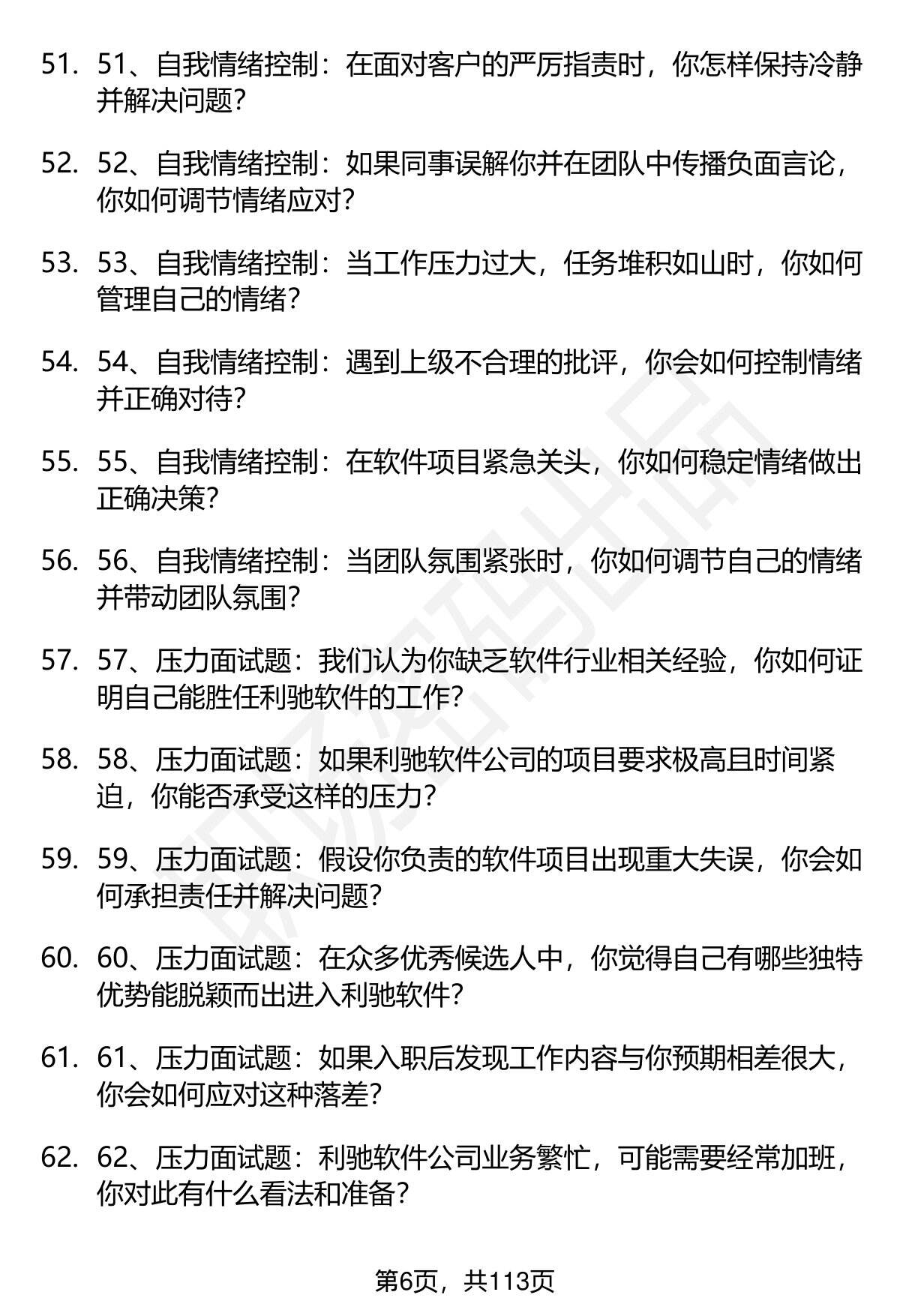 51. 51、自我情绪控制：在面对客户的严厉指责时，你怎样保持冷静并解决问题?

52. 52、自我情绪控制：如果同事误解你并在团队中传播负面言论，你如何调节情绪应对?

53. 53、自我情绪控制：当工作压力过大，任务堆积如山时，你如何管理自己的情绪?

54. 54、自我情绪控制：遇到上级不合理的批评，你会如何控制情绪并正确对待?

55. 55、自我情绪控制：在软件项目紧急关头，你如何稳定情绪做出正确决策?

56. 56、自我情绪控制：当团队氛围紧张时，你如何调节自己的情绪并带动团队氛围?

57. 57、压力面试题：我们认为你缺乏软件行业相关经验，你如何证明自己能胜任利驰软件的工作?

58. 58、压力面试题：如果利驰软件公司的项目要求极高且时间紧迫，你能否承受这样的压力?

59. 59、压力面试题：假设你负责的软件项目出现重大失误，你会如何承担责任并解决问题?

60. 60、压力面试题：在众多优秀候选人中，你觉得自己有哪些独特优势能脱颖而出进入利驰软件?

61. 61、压力面试题：如果入职后发现工作内容与你预期相差很大，你会如何应对这种落差?

62. 62、压力面试题：利驰软件公司业务繁忙，可能需要经常加班，你对此有什么看法和准备?

第6页，共113页